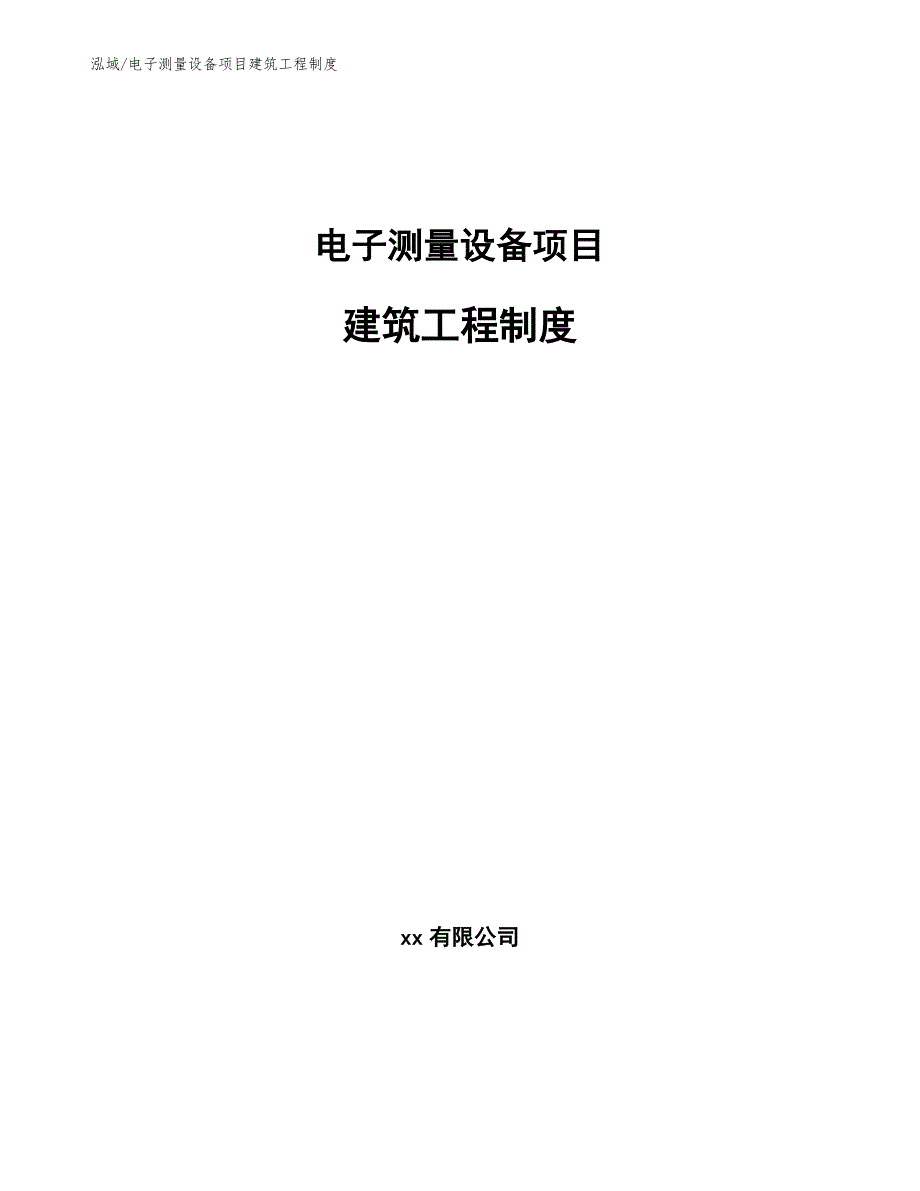 泓域/电子测量设备项目建筑工程制度

电子测量设备项目

建筑工程制度

xx 有限公司